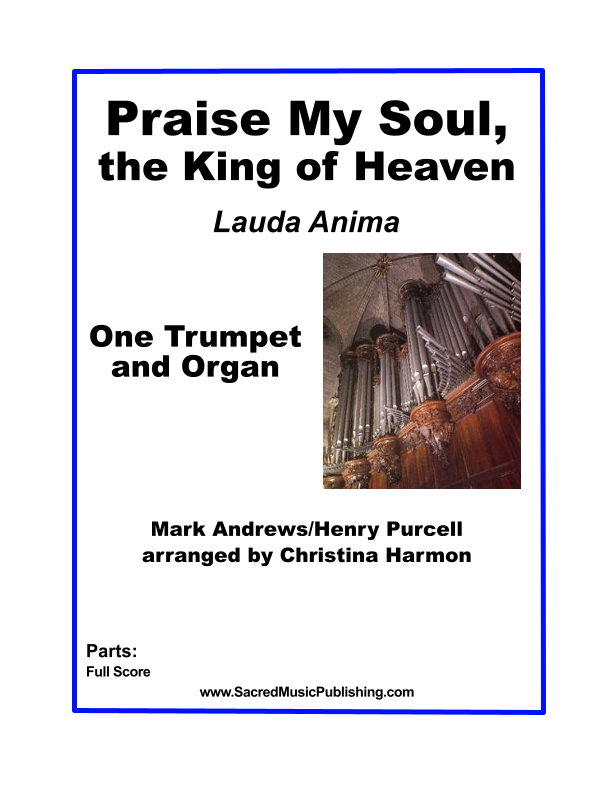 Praise My Soul, the King of Heaven

Lauda Anima

One Trumpet
and Organ

Mark Andrews/Henry Purcell
arranged by Christina Harmon

Parts:
Full Score

www.SacredMusicPublishing.com